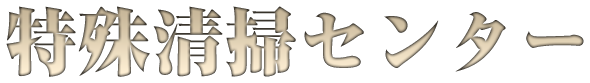 特殊清掃センター